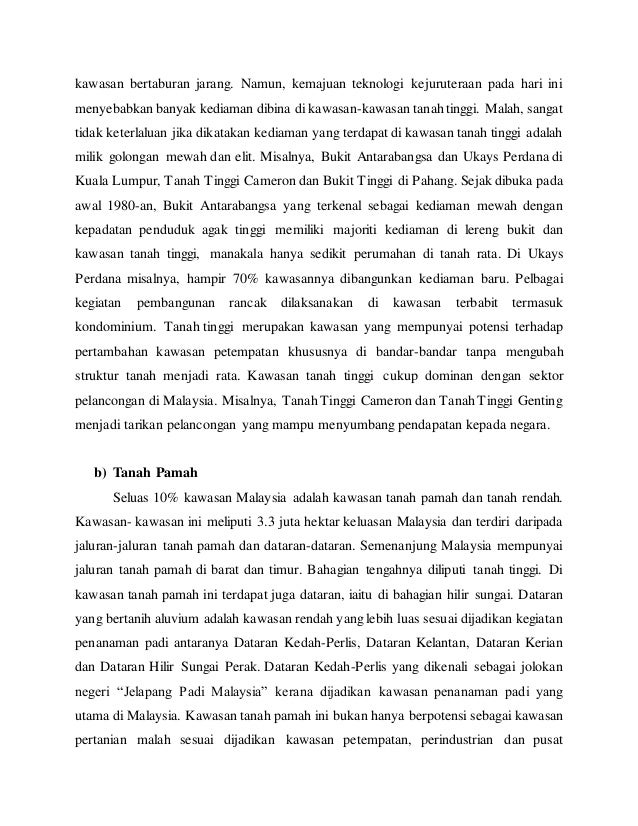 kawasan bertaburan jarang. Namun, kemajuan teknologi kejuruteraan pada hari ini menyebabkan banyak kediaman dibina di kawasan-kawasan tanah tinggi. Malah, sangat tidak keterlaluan jika dikatakan kediaman yang terdapat di kawasan tanah tinggi adalah milik golongan mewah dan elit. Misalnya, Bukit Antarabangsa dan Ukays Perdana di Kuala Lumpur, Tanah Tinggi Cameron dan Bukit Tinggi di Pahang. Sejak dibuka pada awal 1980-an, Bukit Antarabangsa yang terkenal sebagai kediaman mewah dengan kepadatan penduduk agak tinggi memiliki majoriti kediaman di lereng bukit dan kawasan tanah tinggi, manakala hanya sedikit perumahan di tanah rata. Di Ukays Perdana misalnya, hampir 70% kawasannya dibangunkan kediaman baru. Pelbagai kegiatan pembangunan rancak dilaksanakan di kawasan terbabit termasuk kondominium. Tanah tinggi merupakan kawasan yang mempunyai potensi terhadap pertambahan kawasan petempatan khususnya di bandar-bandar tanpa mengubah struktur tanah menjadi rata. Kawasan tanah tinggi cukup dominan dengan sektor pelancongan di Malaysia. Misalnya, Tanah Tinggi Cameron dan Tanah Tinggi Genting menjadi tarikan pelancongan yang mampu menyumbang pendapatan kepada negara.

b) Tanah Pamah

Seluas 10% kawasan Malaysia adalah kawasan tanah pamah dan tanah rendah. Kawasan- kawasan ini meliputi 3.3 juta hektar keluasan Malaysia dan terdiri daripada jaluran-jaluran tanah pamah dan dataran-dataran. Semenanjung Malaysia mempunyai jaluran tanah pamah di barat dan timur. Bahagian tengahnya diliputi tanah tinggi. Di kawasan tanah pamah ini terdapat juga dataran, iaitu di bahagian hilir sungai. Dataran yang bertanih aluvium adalah kawasan rendah yang lebih luas sesuai dijadikan kegiatan penanaman padi antaranya Dataran Kedah-Perlis, Dataran Kelantan, Dataran Kerian dan Dataran Hilir Sungai Perak. Dataran Kedah-Perlis yang dikenali sebagai jolokan negeri “Jelapang Padi Malaysia” kerana dijadikan kawasan penanaman padi yang utama di Malaysia. Kawasan tanah pamah ini bukan hanya berpotensi sebagai kawasan pertanian malah sesuai dijadikan kawasan petempatan, perindustrian dan pusat